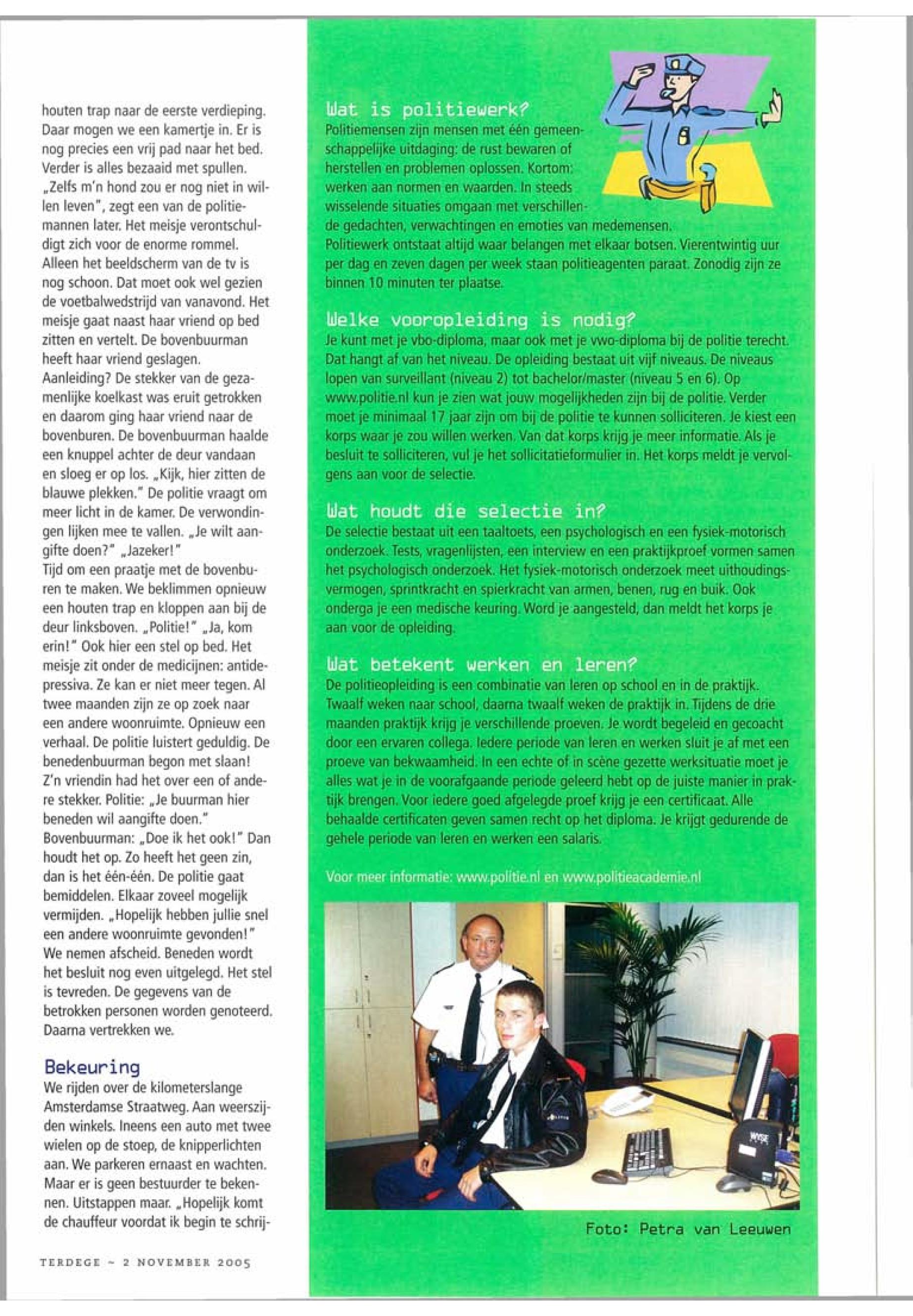 houten trap naar de eerste verdieping. Daar mogen we een kamertje in. Er is nog precies een vrij pad naar het bed. Verder is alles bezaaid met spullen. „Zelfs m'n hond zou er nog niet in willen leven", zegt een van de politiemannen later. Het meisje verontschuldigt zich voor de enorme rommel. Alleen het beeldscherm van de tv is nog schoon. Dat moet ook wel gezien de voetbalwedstrijd van vanavond. Het meisje gaat naast haar vriend op bed zitten en vertelt. De bovenbuurman heeft haar vriend geslagen. Aanleiding? De stekker van de gezamenlijke koelkast was eruit getrokken en daarom ging haar vriend naar de bovenburen. De bovenbuurman haalde een knuppel achter de deur vandaan en sloeg er op los. „Kijk, hier zitten de blauwe plekken." De politie vraagt om meer licht in de kamer. De verwondingen lijken mee te vallen. „Je wilt aangifte doen?" „Jazeker!"
Tijd om een praatje met de bovenburen te maken. We beklimmen opnieuw een houten trap en kloppen aan bij de deur linksboven. „Politie!" „Ja, kom erin!" Ook hier een stel op bed. Het meisje zit onder de medicijnen: antidepressiva. Ze kan er niet meer tegen. Al twee maanden zijn ze op zoek naar een andere woonruimte. Opnieuw een verhaal. De politie luistert geduldig. De benedenbuurman begon met slaan! Z'n vriendin had het over een of andere stekker. Politie: „Je buurman hier beneden wil aangifte doen." Bovenbuurman: „Doe ik het ook!" Dan houdt het op. Zo heeft het geen zin, dan is het één-één. De politie gaat bemiddelen. Elkaar zoveel mogelijk vermijden. „Hopelijk hebben jullie snel een andere woonruimte gevonden!" We nemen afscheid. Beneden wordt het besluit nog even uitgelegd. Het stel is tevreden. De gegevens van de betrokken personen worden genoteerd. Daarna vertrekken we.

Bekeuring
We rijden over de kilometerslange Amsterdamse Straatweg. Aan weerszijden winkels. Ineens een auto met twee wielen op de stoep, de knipperlichten aan. We parkeren ernaast en wachten. Maar er is geen bestuurder te bekennen. Uitstappen maar. „Hopelijk komt de chauffeur voordat ik begin te schrij-

TERDEGE ~ 2 NOVEMBER 2005

Wat is politiewerk?
Politiemensen zijn mensen met één gemeenschappelijke uitdaging: de rust bewaren of herstellen en problemen oplossen. Kortom: werken aan normen en waarden. In steeds wisselende situaties omgaan met verschillende gedachten, verwachtingen en emoties van medemensen. Politiewerk ontstaat altijd waar belangen met elkaar botsen. Vierentwintig uur per dag en zeven dagen per week staan politieagenten paraat. Zonodig zijn ze binnen 10 minuten ter plaatse.

Welke vooropleiding is nodig?
Je kunt met je vbo-diploma, maar ook met je vwo-diploma bij de politie terecht. Dat hangt af van het niveau. De opleiding bestaat uit vijf niveaus. De niveaus lopen van surveillant (niveau 2) tot bachelor/master (niveau 5 en 6). Op www.politie.nl kun je zien wat jouw mogelijkheden zijn bij de politie. Verder moet je minimaal 17 jaar zijn om bij de politie te kunnen solliciteren. Je kiest een korps waar je zou willen werken. Van dat korps krijg je meer informatie. Als je besluit te solliciteren, vul je het sollicitatieformulier in. Het korps meldt je vervolgens aan voor de selectie.

Wat houdt die selectie in?
De selectie bestaat uit een taaltoets, een psychologisch en een fysiek-motorisch onderzoek. Tests, vragenlijsten, een interview en een praktijkproef vormen samen het psychologisch onderzoek. Het fysiek-motorisch onderzoek meet uithoudingsvermogen, sprintkracht en spierkracht van armen, benen, rug en buik. Ook onderga je een medische keuring. Word je aangesteld, dan meldt het korps je aan voor de opleiding.

Wat betekent werken en leren?
De politieopleiding is een combinatie van leren op school en in de praktijk. Twaalf weken naar school, daarna twaalf weken de praktijk in. Tijdens de drie maanden praktijk krijg je verschillende proeven. Je wordt begeleid en gecoacht door een ervaren collega. Iedere periode van leren en werken sluit je af met een proeve van bekwaamheid. In een echte of in scène gezette werksituatie moet je alles wat je in de voorafgaande periode geleerd hebt op de juiste manier in praktijk brengen. Voor iedere goed afgelegde proef krijg je een certificaat. Alle behaalde certificaten geven samen recht op het diploma. Je krijgt gedurende de gehele periode van leren en werken een salaris.

Voor meer informatie: www.politie.nl en www.politieacademie.nl

Foto: Petra van Leeuwen